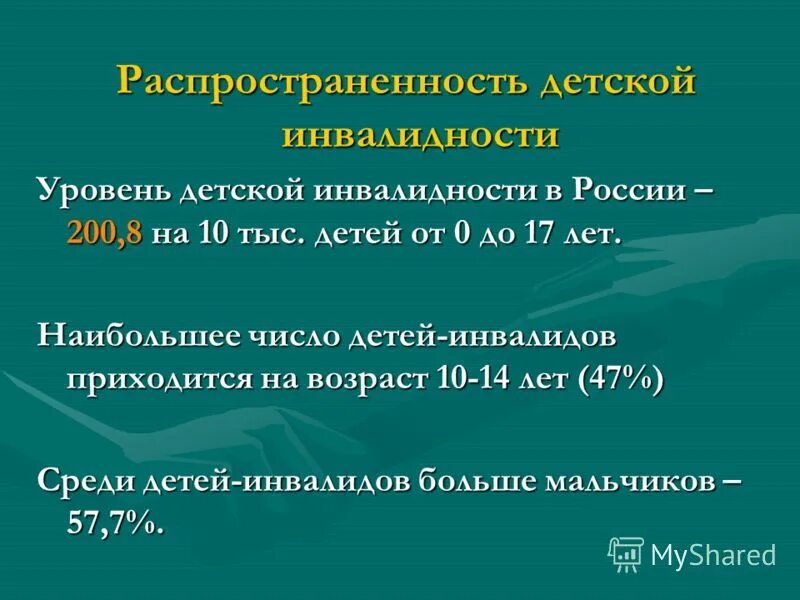 Распространенность детской инвалидности

Уровень детской инвалидности в России – 200,8 на 10 тыс. детей от 0 до 17 лет.

Наибольшее число детей-инвалидов приходится на возраст 10-14 лет (47%)

Среди детей-инвалидов больше мальчиков – 57,7%.

MyShared